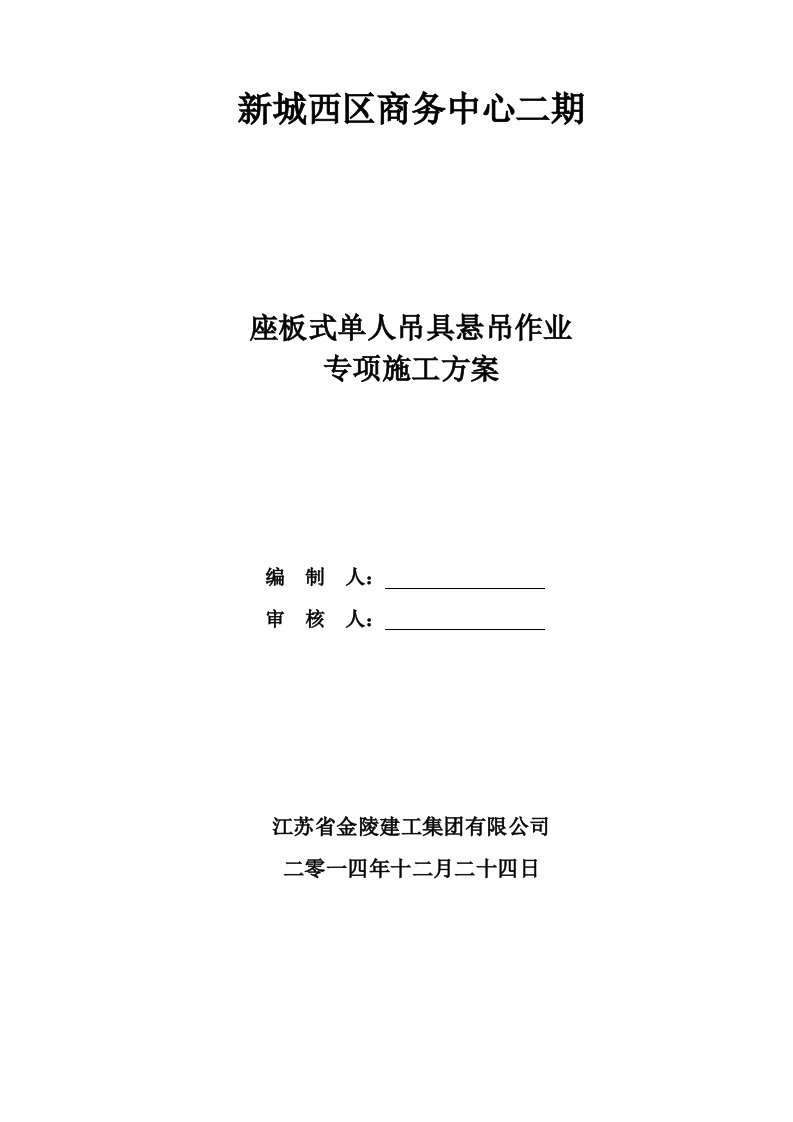 新城西区商务中心二期

座板式单人吊具悬吊作业
专项施工方案

编 制 人：

审 核 人：

江苏省金陵建工集团有限公司

二零一四年十二月二十四日